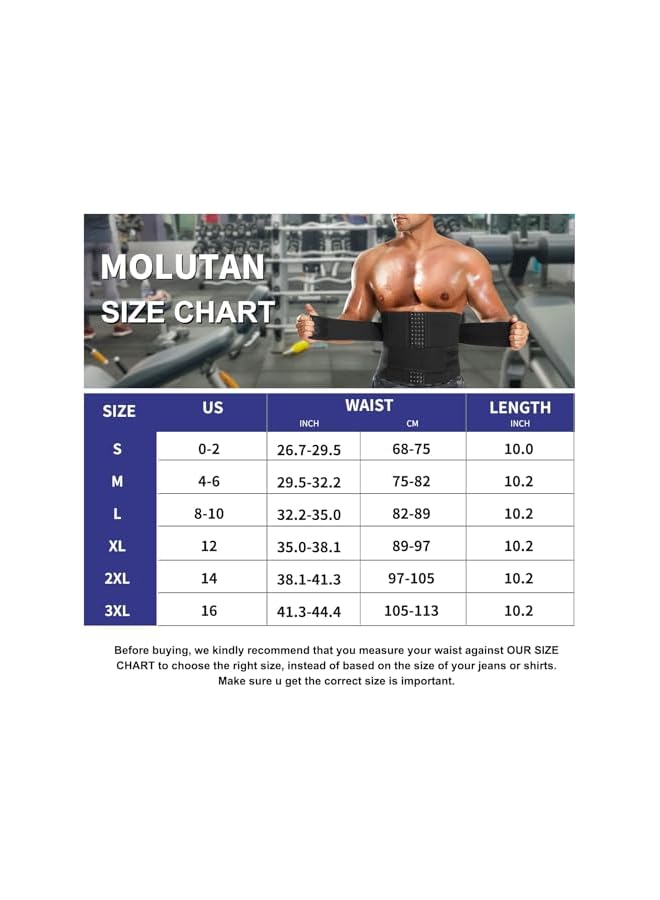 MOLUTAN
SIZE CHART

| SIZE | US | WAIST INCH | WAIST CM | LENGTH INCH |
|---|---|---|---|---|
| S | 0-2 | 26.7-29.5 | 68-75 | 10.0 |
| M | 4-6 | 29.5-32.2 | 75-82 | 10.2 |
| L | 8-10 | 32.2-35.0 | 82-89 | 10.2 |
| XL | 12 | 35.0-38.1 | 89-97 | 10.2 |
| 2XL | 14 | 38.1-41.3 | 97-105 | 10.2 |
| 3XL | 16 | 41.3-44.4 | 105-113 | 10.2 |

Before buying, we kindly recommend that you measure your waist against OUR SIZE CHART to choose the right size, instead of based on the size of your jeans or shirts. Make sure u get the correct size is important.